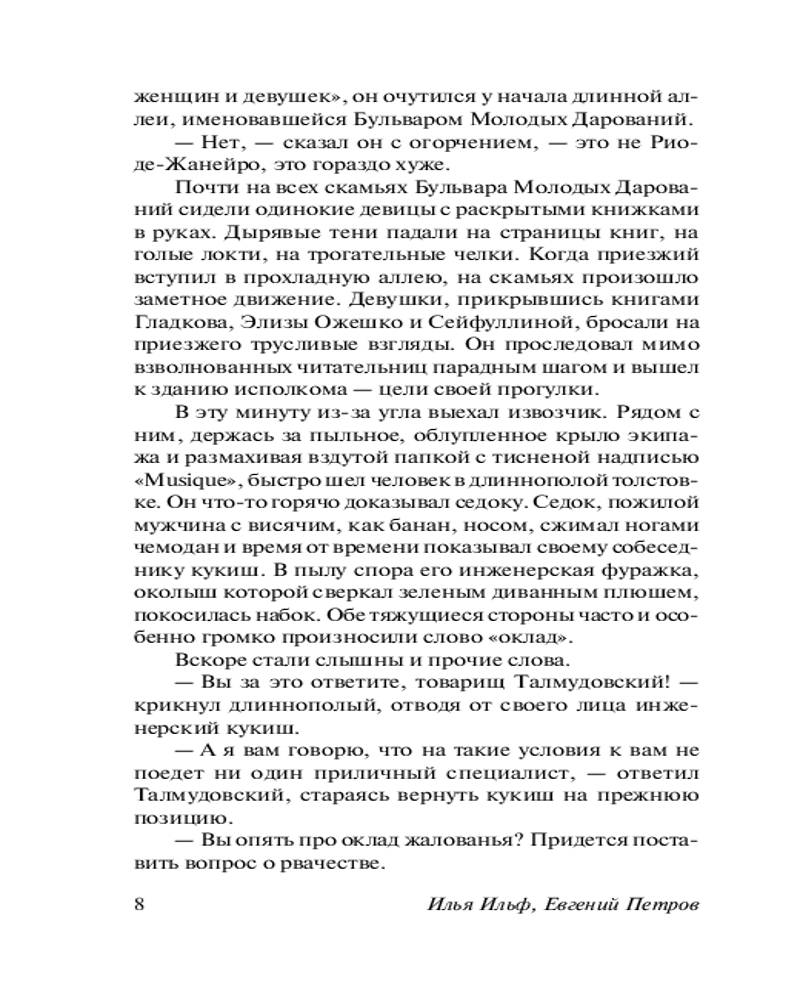 женщин и девушек», он очутился у начала длинной аллеи, именовавшейся Бульваром Молодых Дарований.

— Нет, — сказал он с огорчением, — это не Рио-де-Жанейро, это гораздо хуже.

Почти на всех скамьях Бульвара Молодых Дарований сидели одинокие девицы с раскрытыми книжками в руках. Дырявые тени падали на страницы книг, на голые локти, на трогательные челки. Когда приезжий вступил в прохладную аллею, на скамьях произошло заметное движение. Девушки, прикрывшись книгами Гладкова, Элизы Ожешко и Сейфуллиной, бросали на приезжего трусливые взгляды. Он проследовал мимо взволнованных читательниц парадным шагом и вышел к зданию исполкома — цели своей прогулки.

В эту минуту из-за угла выехал извозчик. Рядом с ним, держась за пыльное, облупленное крыло экипажа и размахивая вздутой папкой с тисненой надписью «Musique», быстро шел человек в длиннополой толстовке. Он что-то горячо доказывал седоку. Седок, пожилой мужчина с висячим, как банан, носом, сжимал ногами чемодан и время от времени показывал своему собеседнику кукиш. В пылу спора его инженерская фуражка, околыш которой сверкал зеленым диванным плюшем, покосилась набок. Обе тяжущиеся стороны часто и особенно громко произносили слово «оклад».

Вскоре стали слышны и прочие слова.

— Вы за это ответите, товарищ Талмудовский! — крикнул длиннополый, отводя от своего лица инженерский кукиш.

— А я вам говорю, что на такие условия к вам не поедет ни один приличный специалист, — ответил Талмудовский, стараясь вернуть кукиш на прежнюю позицию.

— Вы опять про оклад жалованья? Придется поставить вопрос о рвачестве.

8 Илья Ильф, Евгений Петров